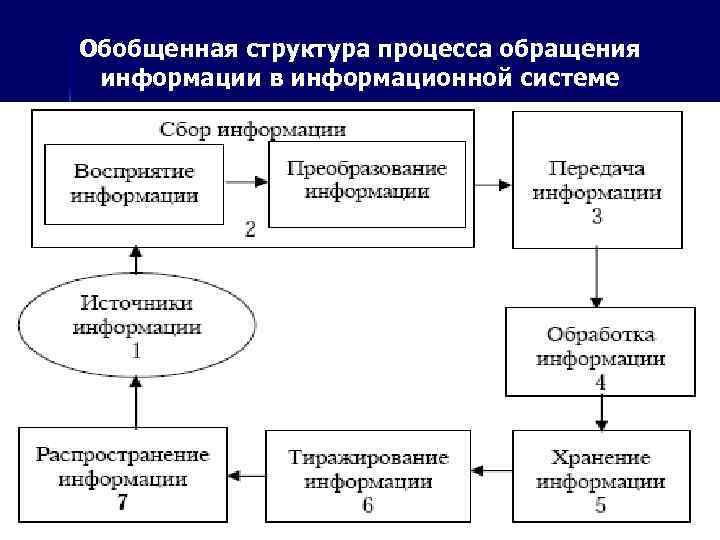 Обобщенная структура процесса обращения информации в информационной системе

Сбор информации

Восприятие информации

Преобразование информации

2

Передача информации
3

Источники информации
1

Обработка информации
4

Распространение информации
7

Тиражирование информации
6

Хранение информации
5